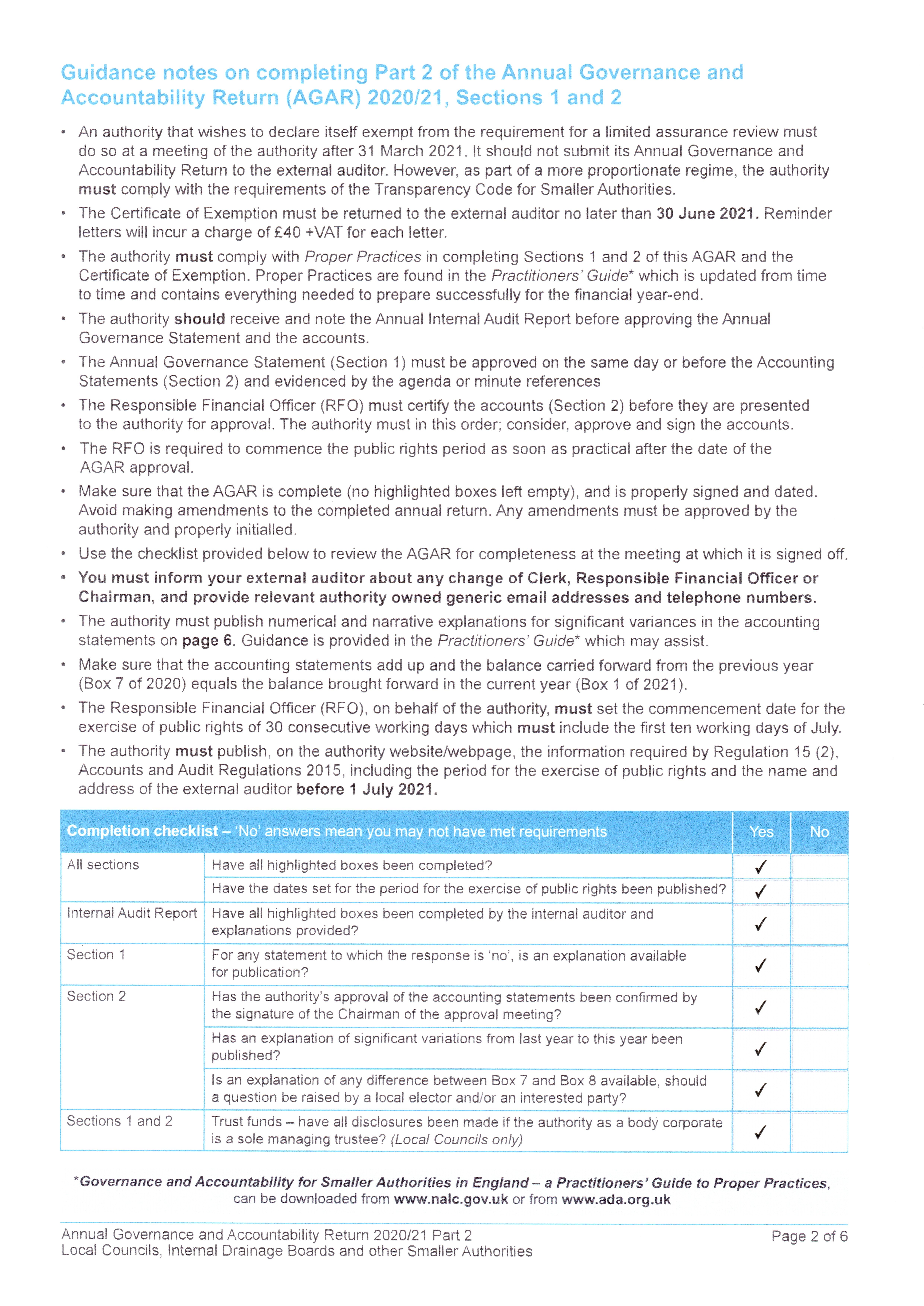 Guidance notes on completing Part 2 of the Annual Governance and Accountability Return (AGAR) 2020/21, Sections 1 and 2

• An authority that wishes to declare itself exempt from the requirement for a limited assurance review must do so at a meeting of the authority after 31 March 2021. It should not submit its Annual Governance and Accountability Return to the external auditor. However, as part of a more proportionate regime, the authority must comply with the requirements of the Transparency Code for Smaller Authorities.

• The Certificate of Exemption must be returned to the external auditor no later than 30 June 2021. Reminder letters will incur a charge of £40 +VAT for each letter.

• The authority must comply with Proper Practices in completing Sections 1 and 2 of this AGAR and the Certificate of Exemption. Proper Practices are found in the Practitioners' Guide* which is updated from time to time and contains everything needed to prepare successfully for the financial year-end.

• The authority should receive and note the Annual Internal Audit Report before approving the Annual Governance Statement and the accounts.

• The Annual Governance Statement (Section 1) must be approved on the same day or before the Accounting Statements (Section 2) and evidenced by the agenda or minute references

• The Responsible Financial Officer (RFO) must certify the accounts (Section 2) before they are presented to the authority for approval. The authority must in this order; consider, approve and sign the accounts.

• The RFO is required to commence the public rights period as soon as practical after the date of the AGAR approval.

• Make sure that the AGAR is complete (no highlighted boxes left empty), and is properly signed and dated. Avoid making amendments to the completed annual return. Any amendments must be approved by the authority and properly initialled.

• Use the checklist provided below to review the AGAR for completeness at the meeting at which it is signed off.

• You must inform your external auditor about any change of Clerk, Responsible Financial Officer or Chairman, and provide relevant authority owned generic email addresses and telephone numbers.

• The authority must publish numerical and narrative explanations for significant variances in the accounting statements on page 6. Guidance is provided in the Practitioners' Guide* which may assist.

• Make sure that the accounting statements add up and the balance carried forward from the previous year (Box 7 of 2020) equals the balance brought forward in the current year (Box 1 of 2021).

• The Responsible Financial Officer (RFO), on behalf of the authority, must set the commencement date for the exercise of public rights of 30 consecutive working days which must include the first ten working days of July.

• The authority must publish, on the authority website/webpage, the information required by Regulation 15 (2), Accounts and Audit Regulations 2015, including the period for the exercise of public rights and the name and address of the external auditor before 1 July 2021.

| Completion checklist – 'No' answers mean you may not have met requirements | | Yes | No |
|---|---|---|---|
| All sections | Have all highlighted boxes been completed? | ✓ | |
| | Have the dates set for the period for the exercise of public rights been published? | ✓ | |
| Internal Audit Report | Have all highlighted boxes been completed by the internal auditor and explanations provided? | ✓ | |
| Section 1 | For any statement to which the response is 'no', is an explanation available for publication? | ✓ | |
| Section 2 | Has the authority's approval of the accounting statements been confirmed by the signature of the Chairman of the approval meeting? | ✓ | |
| | Has an explanation of significant variations from last year to this year been published? | ✓ | |
| | Is an explanation of any difference between Box 7 and Box 8 available, should a question be raised by a local elector and/or an interested party? | ✓ | |
| Sections 1 and 2 | Trust funds – have all disclosures been made if the authority as a body corporate is a sole managing trustee? (Local Councils only) | ✓ | |

*Governance and Accountability for Smaller Authorities in England – a Practitioners' Guide to Proper Practices, can be downloaded from www.nalc.gov.uk or from www.ada.org.uk

Annual Governance and Accountability Return 2020/21 Part 2
Local Councils, Internal Drainage Boards and other Smaller Authorities
Page 2 of 6